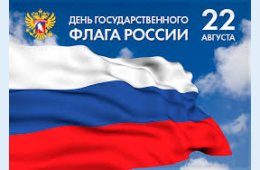 ДЕНЬ ГОСУДАРСТВЕННОГО ФЛАГА РОССИИ

22 АВГУСТА